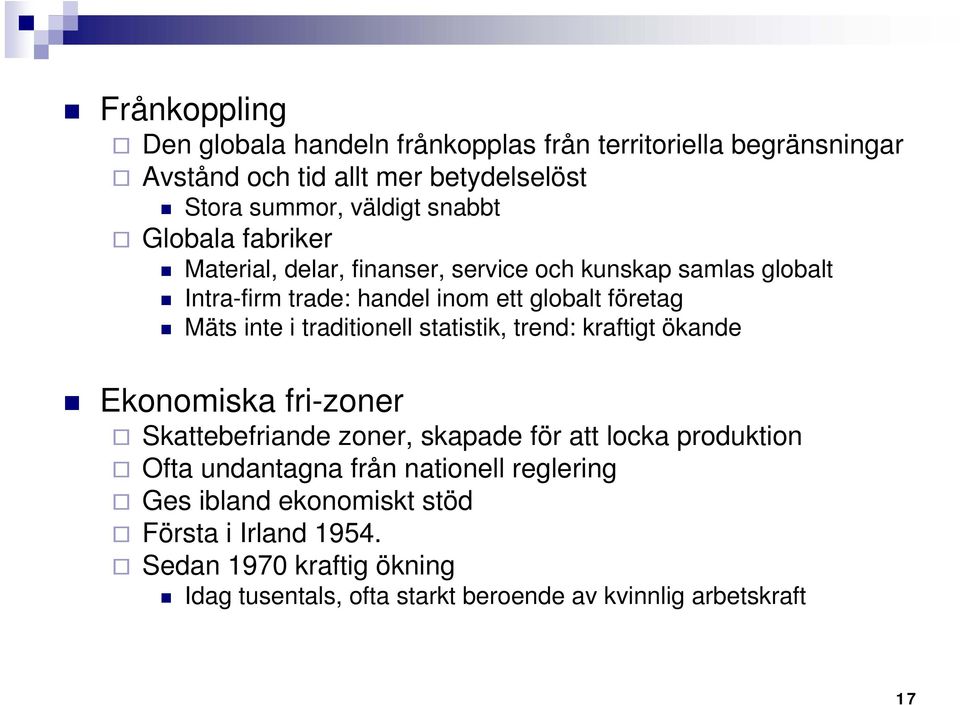 Frånkoppling

Den globala handeln frånkopplas från territoriella begränsningar

Avstånd och tid allt mer betydelselöst

Stora summor, väldigt snabbt

Globala fabriker

Material, delar, finanser, service och kunskap samlas globalt

Intra-firm trade: handel inom ett globalt företag

Mäts inte i traditionell statistik, trend: kraftigt ökande

Ekonomiska fri-zoner

Skattebefriande zoner, skapade för att locka produktion

Ofta undantagna från nationell reglering

Ges ibland ekonomiskt stöd

Första i Irland 1954.

Sedan 1970 kraftig ökning

Idag tusentals, ofta starkt beroende av kvinnlig arbetskraft

17